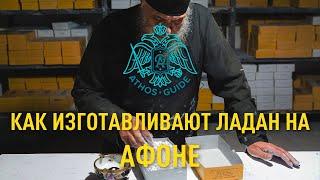 ATHOS • GUIDE

КАК ИЗГОТАВЛИВАЮТ ЛАДАН НА АФОНЕ